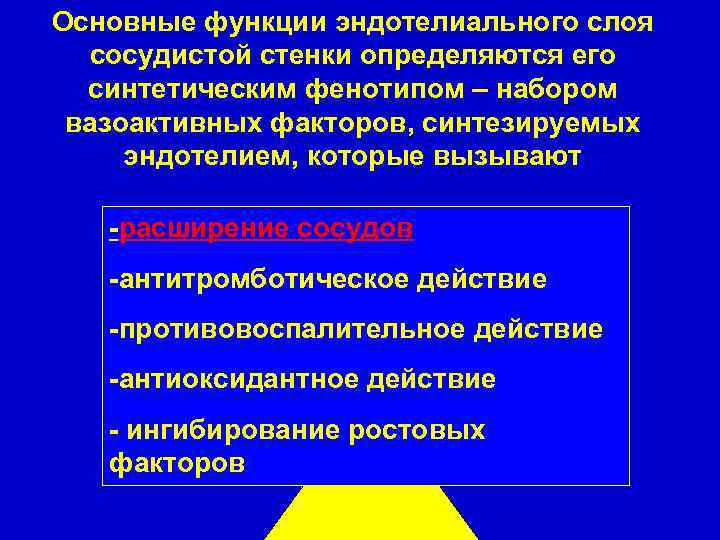 Основные функции эндотелиального слоя сосудистой стенки определяются его синтетическим фенотипом – набором вазоактивных факторов, синтезируемых эндотелием, которые вызывают

-расширение сосудов

-антитромботическое действие

-противовоспалительное действие

-антиоксидантное действие

- ингибирование ростовых факторов